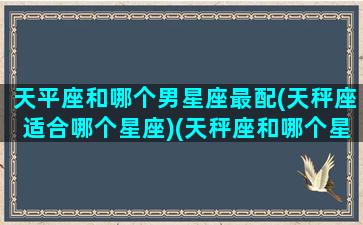 天平座和哪个男星座最配(天秤座适合哪个星座)(天秤座和哪个星